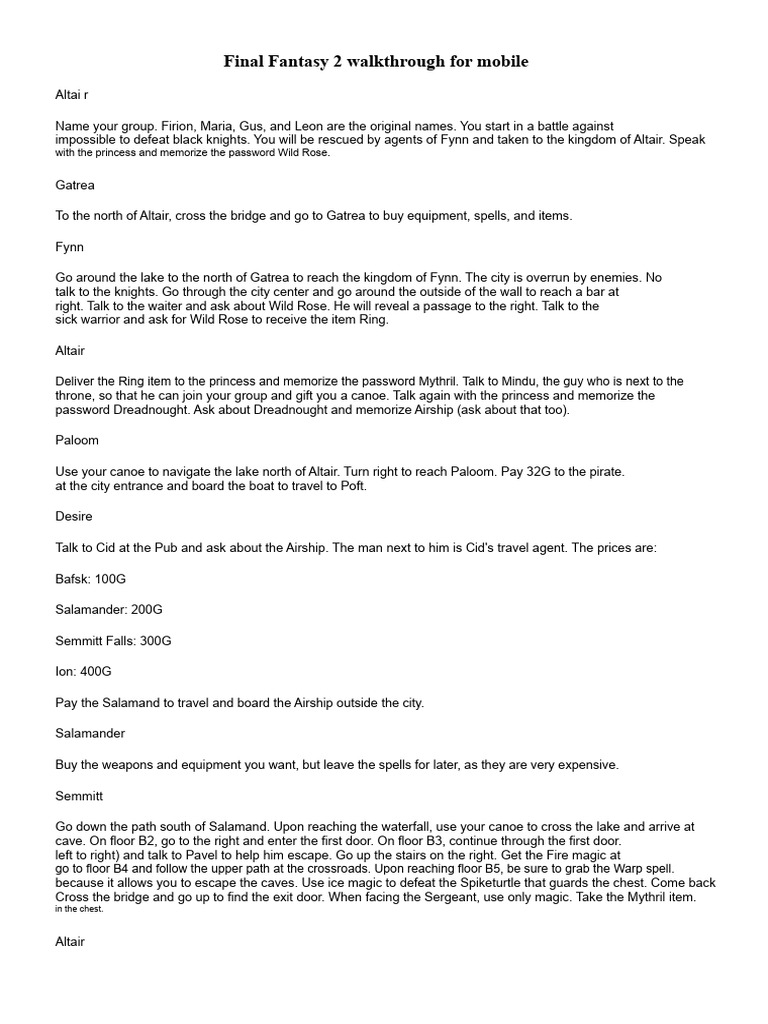 Final Fantasy 2 walkthrough for mobile

Altai r

Name your group. Firion, Maria, Gus, and Leon are the original names. You start in a battle against impossible to defeat black knights. You will be rescued by agents of Fynn and taken to the kingdom of Altair. Speak with the princess and memorize the password Wild Rose.

Gatrea

To the north of Altair, cross the bridge and go to Gatrea to buy equipment, spells, and items.

Fynn

Go around the lake to the north of Gatrea to reach the kingdom of Fynn. The city is overrun by enemies. No talk to the knights. Go through the city center and go around the outside of the wall to reach a bar at right. Talk to the waiter and ask about Wild Rose. He will reveal a passage to the right. Talk to the sick warrior and ask for Wild Rose to receive the item Ring.

Altair

Deliver the Ring item to the princess and memorize the password Mythril. Talk to Mindu, the guy who is next to the throne, so that he can join your group and gift you a canoe. Talk again with the princess and memorize the password Dreadnought. Ask about Dreadnought and memorize Airship (ask about that too).

Paloom

Use your canoe to navigate the lake north of Altair. Turn right to reach Paloom. Pay 32G to the pirate. at the city entrance and board the boat to travel to Poft.

Desire

Talk to Cid at the Pub and ask about the Airship. The man next to him is Cid's travel agent. The prices are:

Bafsk: 100G

Salamander: 200G

Semmitt Falls: 300G

Ion: 400G

Pay the Salamand to travel and board the Airship outside the city.

Salamander

Buy the weapons and equipment you want, but leave the spells for later, as they are very expensive.

Semmitt

Go down the path south of Salamand. Upon reaching the waterfall, use your canoe to cross the lake and arrive at cave. On floor B2, go to the right and enter the first door. On floor B3, continue through the first door. left to right) and talk to Pavel to help him escape. Go up the stairs on the right. Get the Fire magic at go to floor B4 and follow the upper path at the crossroads. Upon reaching floor B5, be sure to grab the Warp spell. because it allows you to escape the caves. Use ice magic to defeat the Spiketurtle that guards the chest. Come back Cross the bridge and go up to find the exit door. When facing the Sergeant, use only magic. Take the Mythril item. in the chest.

Altair